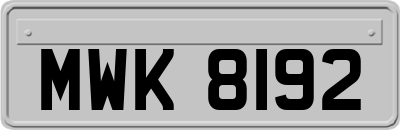 MWK 8192